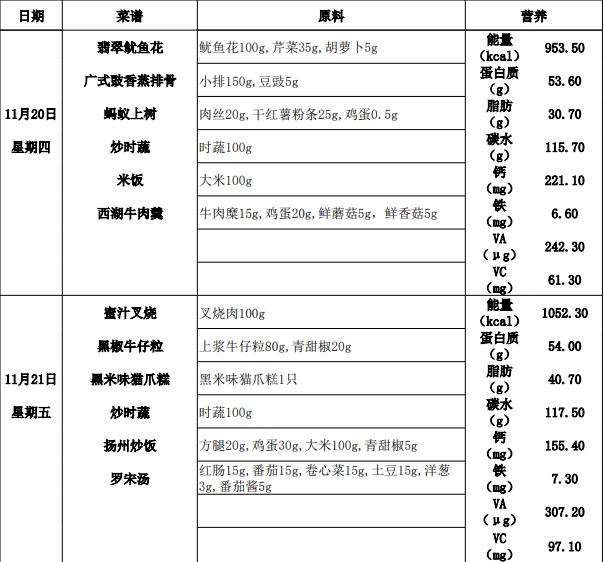 | 日期 | 菜谱 | 原料 | 营养 | |
|---|---|---|---|---|
| 11月20日 星期四 | 翡翠鱿鱼花 | 鱿鱼花100g,芹菜35g,胡萝卜5g | 能量（kcal） | 953.50 |
| | 广式豉香蒸排骨 | 小排150g,豆豉5g | 蛋白质（g） | 53.60 |
| | 蚂蚁上树 | 肉丝20g,干红薯粉条25g,鸡蛋0.5g | 脂肪（g） | 30.70 |
| | 炒时蔬 | 时蔬100g | 碳水（g） | 115.70 |
| | 米饭 | 大米100g | 钙（mg） | 221.10 |
| | 西湖牛肉羹 | 牛肉糜15g,鸡蛋20g,鲜蘑菇5g，鲜香菇5g | 铁（mg） | 6.60 |
| | | | VA（μg） | 242.30 |
| | | | VC（mg） | 61.30 |
| 11月21日 星期五 | 蜜汁叉烧 | 叉烧肉100g | 能量（kcal） | 1052.30 |
| | 黑椒牛仔粒 | 上浆牛仔粒80g,青甜椒20g | 蛋白质（g） | 54.00 |
| | 黑米味猫爪糕 | 黑米味猫爪糕1只 | 脂肪（g） | 40.70 |
| | 炒时蔬 | 时蔬100g | 碳水（g） | 117.50 |
| | 扬州炒饭 | 方腿20g,鸡蛋30g,大米100g,青甜椒5g | 钙（mg） | 155.40 |
| | 罗宋汤 | 红肠15g,番茄15g,卷心菜15g,土豆15g,洋葱3g,番茄酱5g | 铁（mg） | 7.30 |
| | | | VA（μg） | 307.20 |
| | | | VC（mg） | 97.10 |